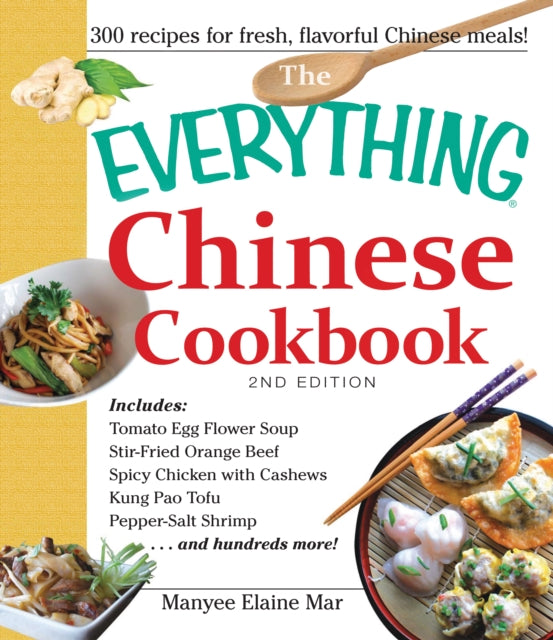 300 recipes for fresh, flavorful Chinese meals!

The EVERYTHING® Chinese Cookbook

2ND EDITION

Includes:
Tomato Egg Flower Soup
Stir-Fried Orange Beef
Spicy Chicken with Cashews
Kung Pao Tofu
Pepper-Salt Shrimp
. . . and hundreds more!

Manyee Elaine Mar